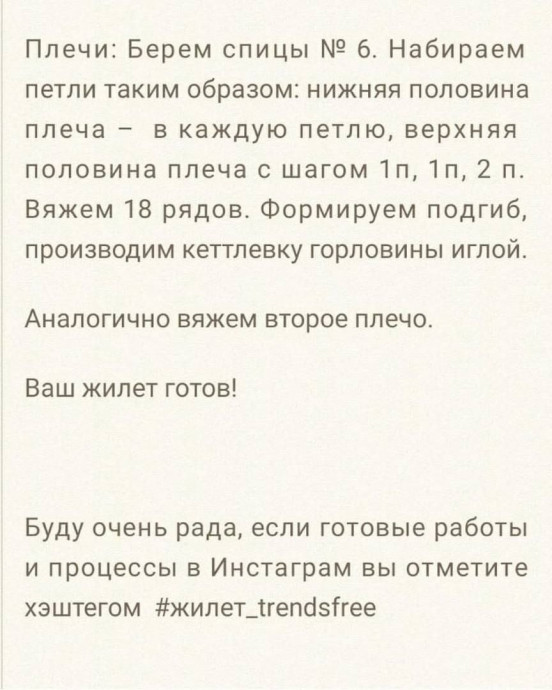 Плечи: Берем спицы № 6. Набираем петли таким образом: нижняя половина плеча – в каждую петлю, верхняя половина плеча с шагом 1п, 1п, 2 п. Вяжем 18 рядов. Формируем подгиб, производим кеттлевку горловины иглой.

Аналогично вяжем второе плечо.

Ваш жилет готов!

Буду очень рада, если готовые работы и процессы в Инстаграм вы отметите хэштегом #жилет_trendsfree